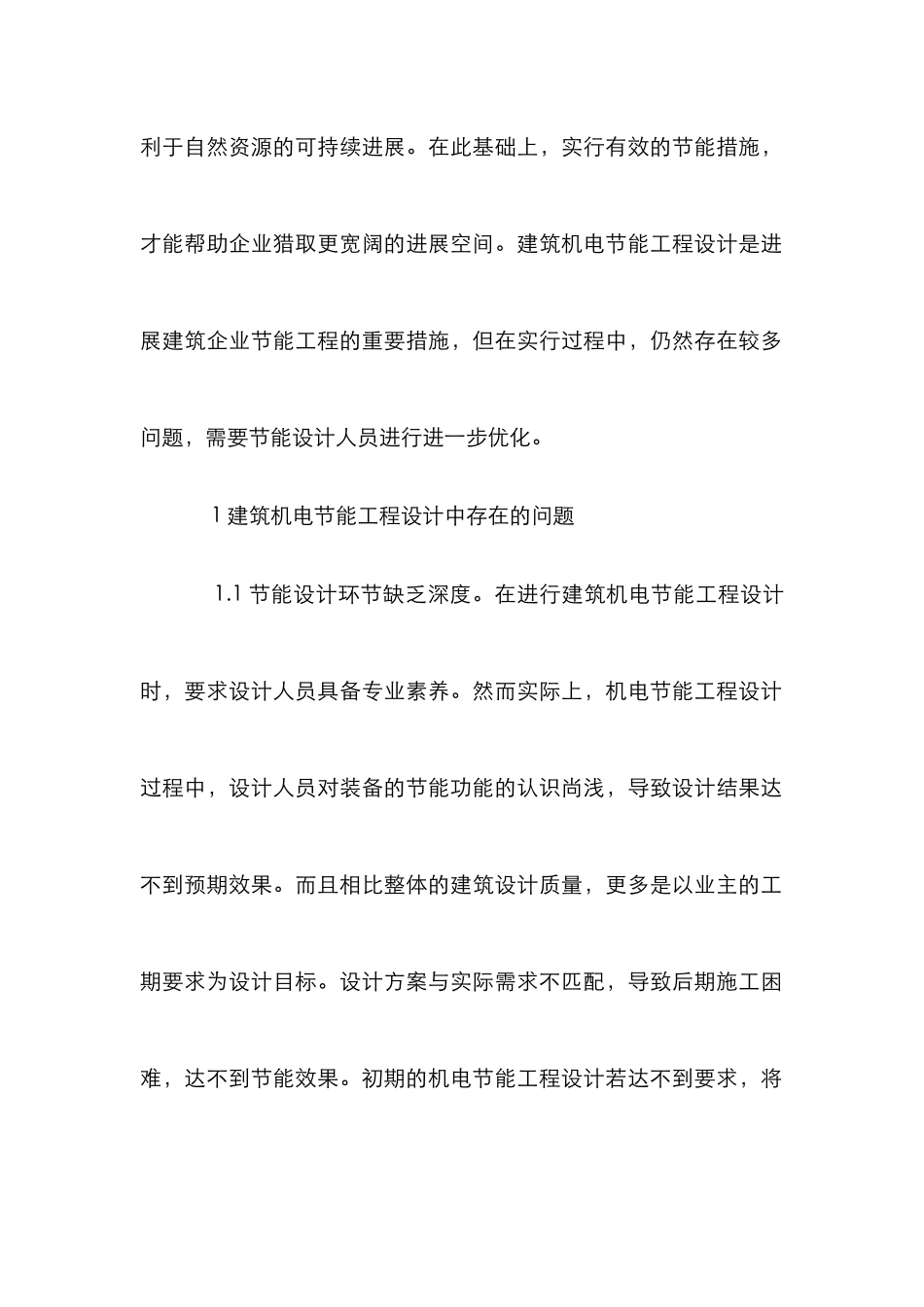 利于自然资源的可持续进展。在此基础上，实行有效的节能措施，才能帮助企业猎取更宽阔的进展空间。建筑机电节能工程设计是进展建筑企业节能工程的重要措施，但在实行过程中，仍然存在较多问题，需要节能设计人员进行进一步优化。

1 建筑机电节能工程设计中存在的问题

1.1 节能设计环节缺乏深度。在进行建筑机电节能工程设计时，要求设计人员具备专业素养。然而实际上，机电节能工程设计过程中，设计人员对装备的节能功能的认识尚浅，导致设计结果达不到预期效果。而且相比整体的建筑设计质量，更多是以业主的工期要求为设计目标。设计方案与实际需求不匹配，导致后期施工困难，达不到节能效果。初期的机电节能工程设计若达不到要求，将